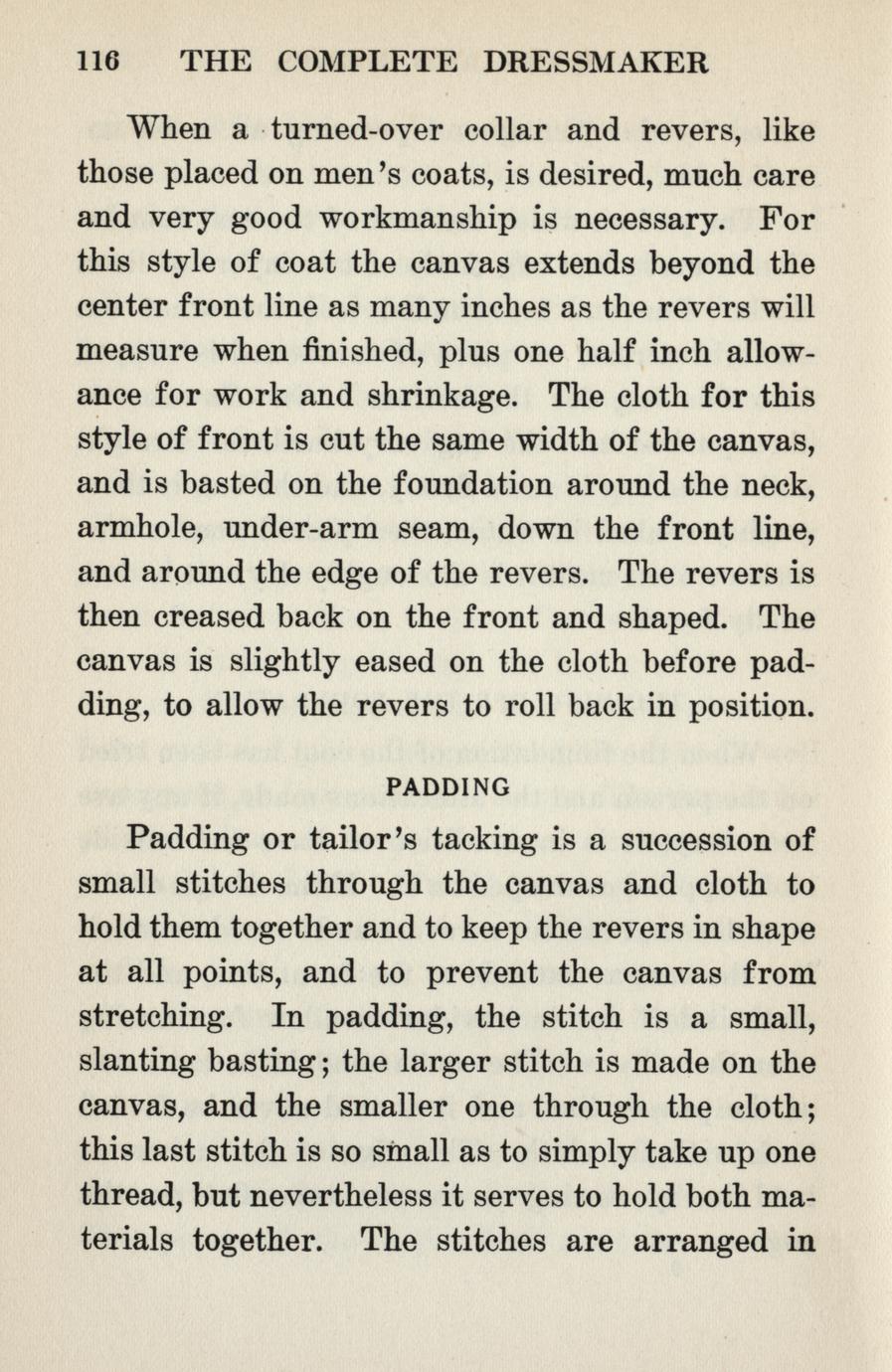 116 THE COMPLETE DRESSMAKER

When a turned-over collar and revers, like those placed on men's coats, is desired, much care and very good workmanship is necessary. For this style of coat the canvas extends beyond the center front line as many inches as the revers will measure when finished, plus one half inch allowance for work and shrinkage. The cloth for this style of front is cut the same width of the canvas, and is basted on the foundation around the neck, armhole, under-arm seam, down the front line, and around the edge of the revers. The revers is then creased back on the front and shaped. The canvas is slightly eased on the cloth before padding, to allow the revers to roll back in position.

PADDING

Padding or tailor's tacking is a succession of small stitches through the canvas and cloth to hold them together and to keep the revers in shape at all points, and to prevent the canvas from stretching. In padding, the stitch is a small, slanting basting; the larger stitch is made on the canvas, and the smaller one through the cloth; this last stitch is so small as to simply take up one thread, but nevertheless it serves to hold both materials together. The stitches are arranged in